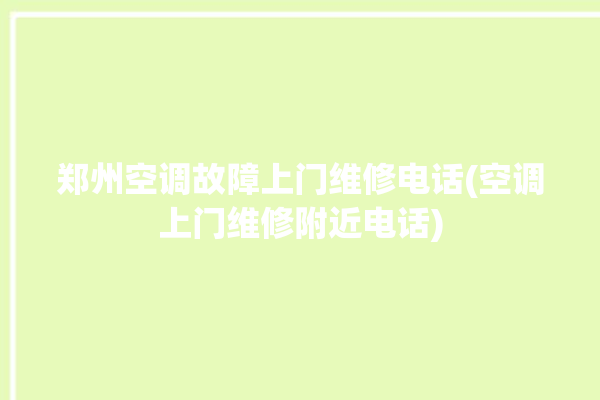 郑州空调故障上门维修电话(空调上门维修附近电话)